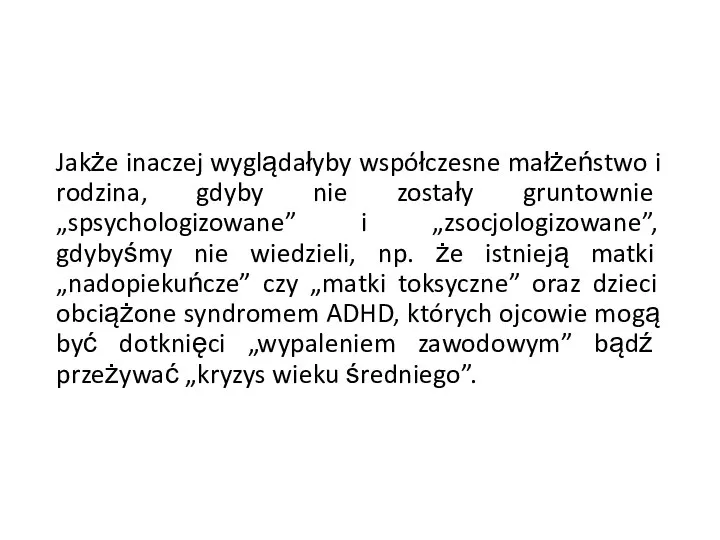 Jakże inaczej wyglądałyby współczesne małżeństwo i rodzina, gdyby nie zostały gruntownie „spsychologizowane” i „zsocjologizowane”, gdybyśmy nie wiedzieli, np. że istnieją matki „nadopiekuńcze” czy „matki toksyczne” oraz dzieci obciążone syndromem ADHD, których ojcowie mogą być dotknięci „wypaleniem zawodowym” bądź przeżywać „kryzys wieku średniego”.